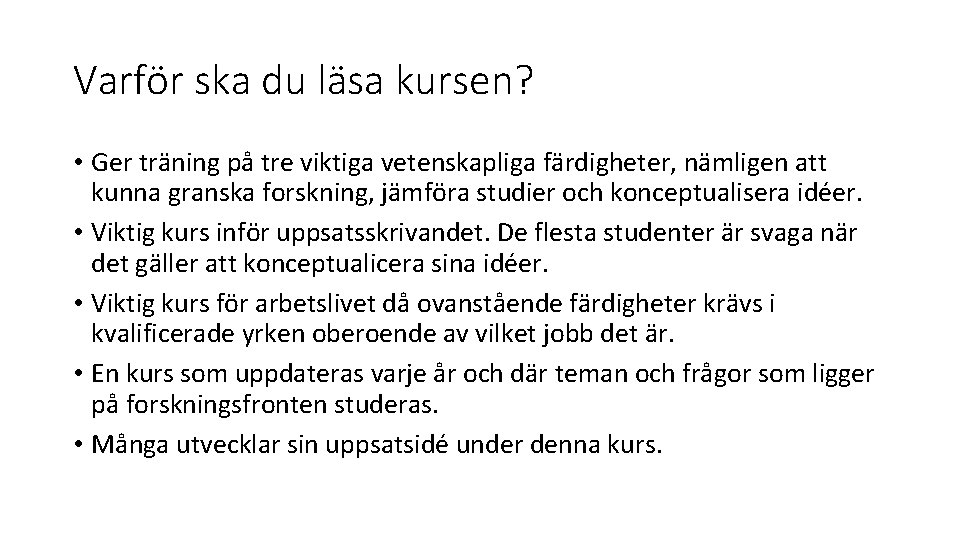 Varför ska du läsa kursen?

• Ger träning på tre viktiga vetenskapliga färdigheter, nämligen att kunna granska forskning, jämföra studier och konceptualisera idéer.
• Viktig kurs inför uppsatsskrivandet. De flesta studenter är svaga när det gäller att konceptualicera sina idéer.
• Viktig kurs för arbetslivet då ovanstående färdigheter krävs i kvalificerade yrken oberoende av vilket jobb det är.
• En kurs som uppdateras varje år och där teman och frågor som ligger på forskningsfronten studeras.
• Många utvecklar sin uppsatsidé under denna kurs.